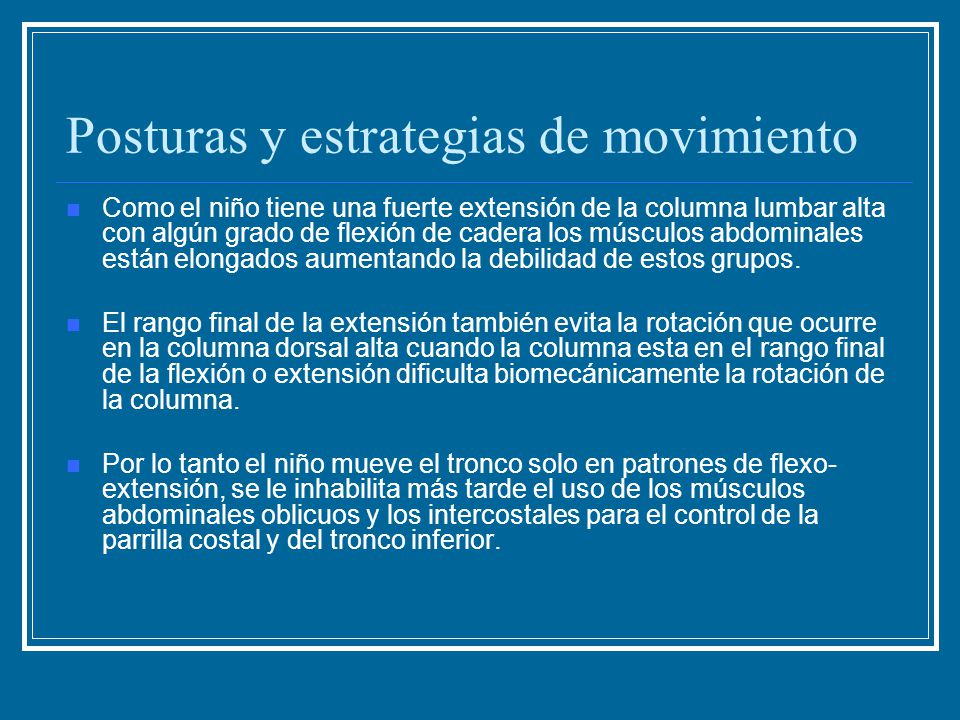 Posturas y estrategias de movimiento

Como el niño tiene una fuerte extensión de la columna lumbar alta con algún grado de flexión de cadera los músculos abdominales están elongados aumentando la debilidad de estos grupos.

El rango final de la extensión también evita la rotación que ocurre en la columna dorsal alta cuando la columna esta en el rango final de la flexión o extensión dificulta biomecánicamente la rotación de la columna.

Por lo tanto el niño mueve el tronco solo en patrones de flexo-extensión, se le inhabilita más tarde el uso de los músculos abdominales oblicuos y los intercostales para el control de la parrilla costal y del tronco inferior.